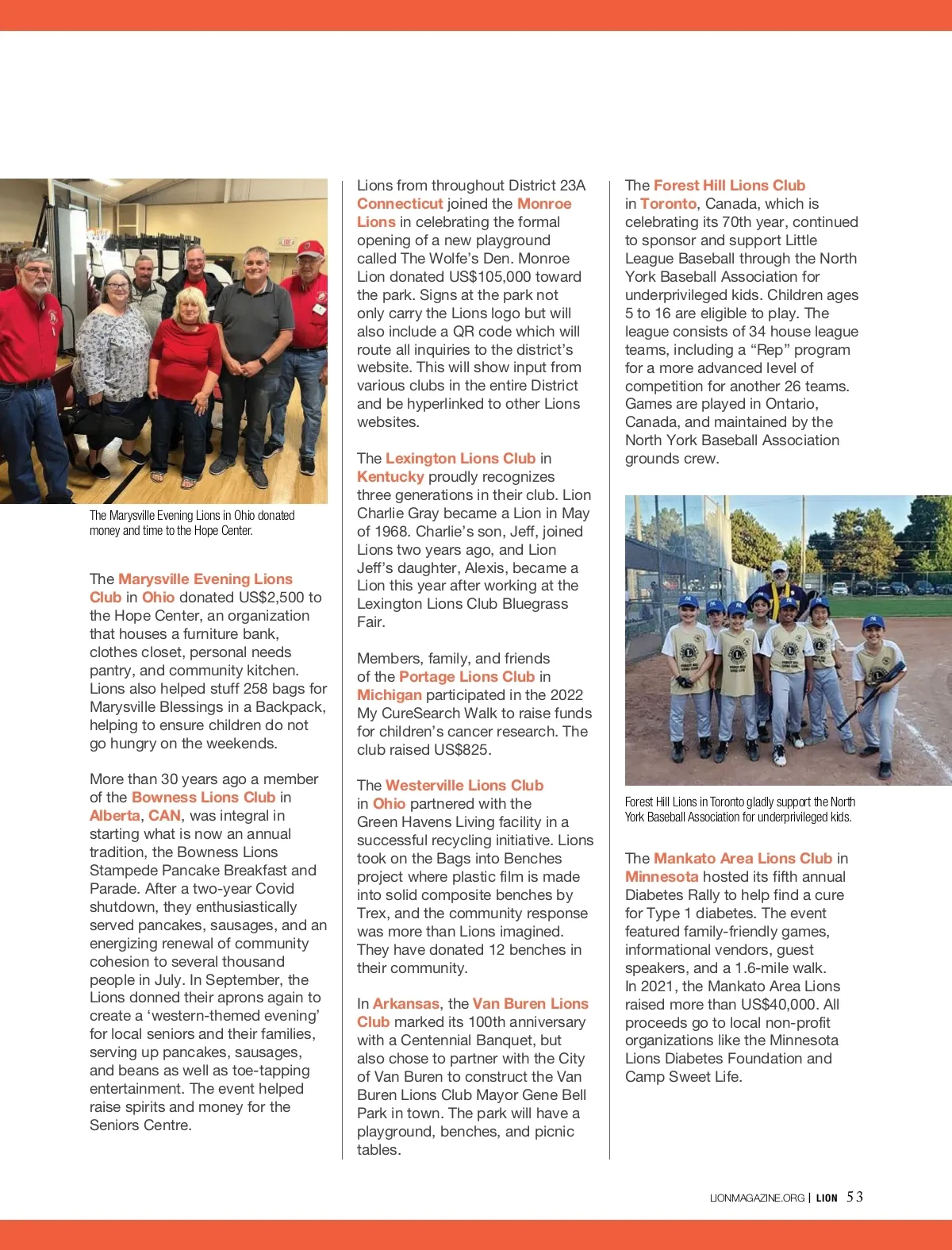 The Marysville Evening Lions in Ohio donated money and time to the Hope Center.

The Marysville Evening Lions Club in Ohio donated US$2,500 to the Hope Center, an organization that houses a furniture bank, clothes closet, personal needs pantry, and community kitchen. Lions also helped stuff 258 bags for Marysville Blessings in a Backpack, helping to ensure children do not go hungry on the weekends.

More than 30 years ago a member of the Bowness Lions Club in Alberta, CAN, was integral in starting what is now an annual tradition, the Bowness Lions Stampede Pancake Breakfast and Parade. After a two-year Covid shutdown, they enthusiastically served pancakes, sausages, and an energizing renewal of community cohesion to several thousand people in July. In September, the Lions donned their aprons again to create a ‘western-themed evening’ for local seniors and their families, serving up pancakes, sausages, and beans as well as toe-tapping entertainment. The event helped raise spirits and money for the Seniors Centre.

Lions from throughout District 23A Connecticut joined the Monroe Lions in celebrating the formal opening of a new playground called The Wolfe’s Den. Monroe Lion donated US$105,000 toward the park. Signs at the park not only carry the Lions logo but will also include a QR code which will route all inquiries to the district’s website. This will show input from various clubs in the entire District and be hyperlinked to other Lions websites.

The Lexington Lions Club in Kentucky proudly recognizes three generations in their club. Lion Charlie Gray became a Lion in May of 1968. Charlie’s son, Jeff, joined Lions two years ago, and Lion Jeff’s daughter, Alexis, became a Lion this year after working at the Lexington Lions Club Bluegrass Fair.

Members, family, and friends of the Portage Lions Club in Michigan participated in the 2022 My CureSearch Walk to raise funds for children’s cancer research. The club raised US$825.

The Westerville Lions Club in Ohio partnered with the Green Havens Living facility in a successful recycling initiative. Lions took on the Bags into Benches project where plastic film is made into solid composite benches by Trex, and the community response was more than Lions imagined. They have donated 12 benches in their community.

In Arkansas, the Van Buren Lions Club marked its 100th anniversary with a Centennial Banquet, but also chose to partner with the City of Van Buren to construct the Van Buren Lions Club Mayor Gene Bell Park in town. The park will have a playground, benches, and picnic tables.

The Forest Hill Lions Club in Toronto, Canada, which is celebrating its 70th year, continued to sponsor and support Little League Baseball through the North York Baseball Association for underprivileged kids. Children ages 5 to 16 are eligible to play. The league consists of 34 house league teams, including a “Rep” program for a more advanced level of competition for another 26 teams. Games are played in Ontario, Canada, and maintained by the North York Baseball Association grounds crew.

Forest Hill Lions in Toronto gladly support the North York Baseball Association for underprivileged kids.

The Mankato Area Lions Club in Minnesota hosted its fifth annual Diabetes Rally to help find a cure for Type 1 diabetes. The event featured family-friendly games, informational vendors, guest speakers, and a 1.6-mile walk. In 2021, the Mankato Area Lions raised more than US$40,000. All proceeds go to local non-profit organizations like the Minnesota Lions Diabetes Foundation and Camp Sweet Life.

LIONMAGAZINE.ORG | LION 53